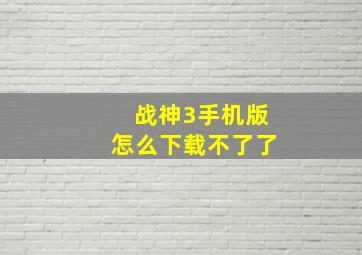 战神3手机版
怎么下载不了了